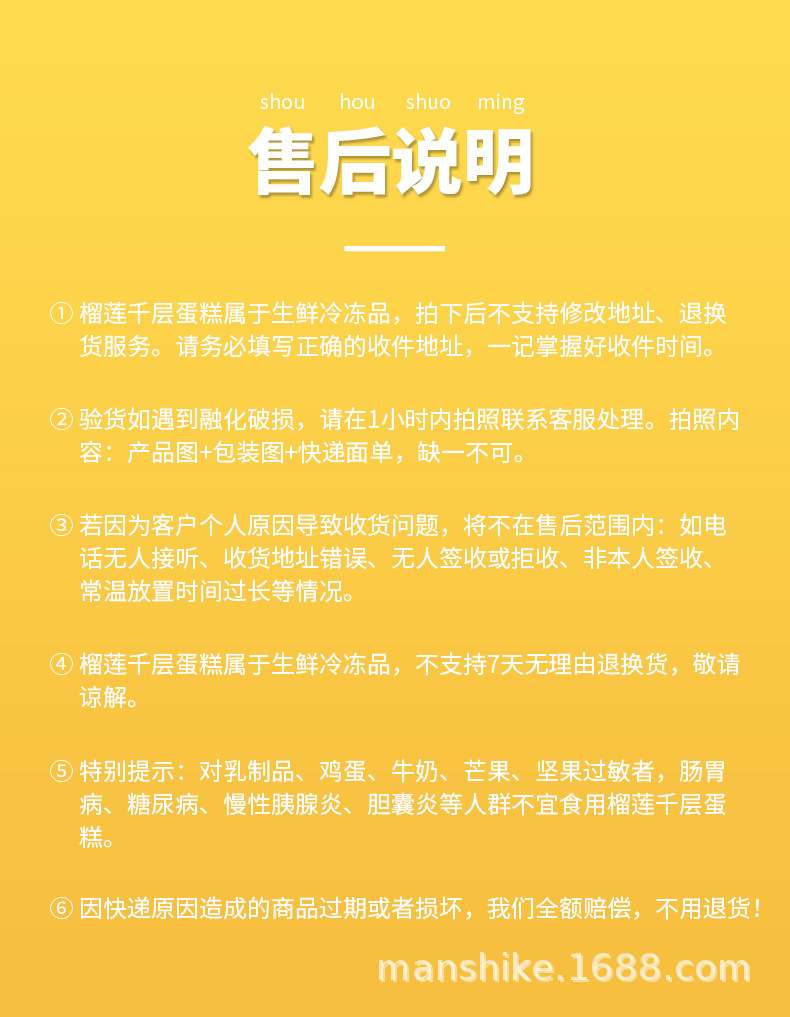 shou hou shuo ming

售后说明

① 榴莲千层蛋糕属于生鲜冷冻品，拍下后不支持修改地址、退换货服务。请务必填写正确的收件地址，一记掌握好收件时间。

② 验货如遇到融化破损，请在1小时内拍照联系客服处理。拍照内容：产品图+包装图+快递面单，缺一不可。

③ 若因为客户个人原因导致收货问题，将不在售后范围内：如电话无人接听、收货地址错误、无人签收或拒收、非本人签收、常温放置时间过长等情况。

④ 榴莲千层蛋糕属于生鲜冷冻品，不支持7天无理由退换货，敬请谅解。

⑤ 特别提示：对乳制品、鸡蛋、牛奶、芒果、坚果过敏者，肠胃病、糖尿病、慢性胰腺炎、胆囊炎等人群不宜食用榴莲千层蛋糕。

⑥ 因快递原因造成的商品过期或者损坏，我们全额赔偿，不用退货！

manshike.1688.com